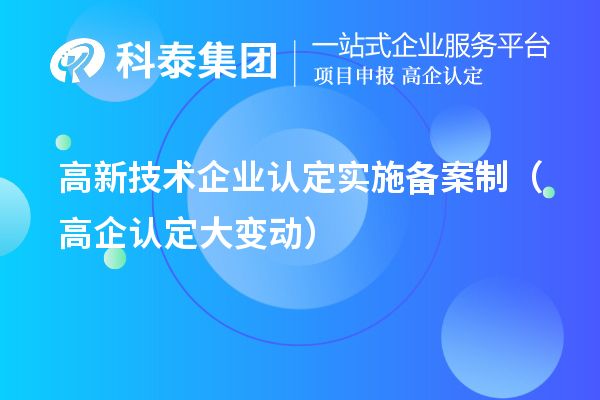 科泰集团
一站式企业服务平台
项目申报 高企认定

高新技术企业认定实施备案制（高企认定大变动）